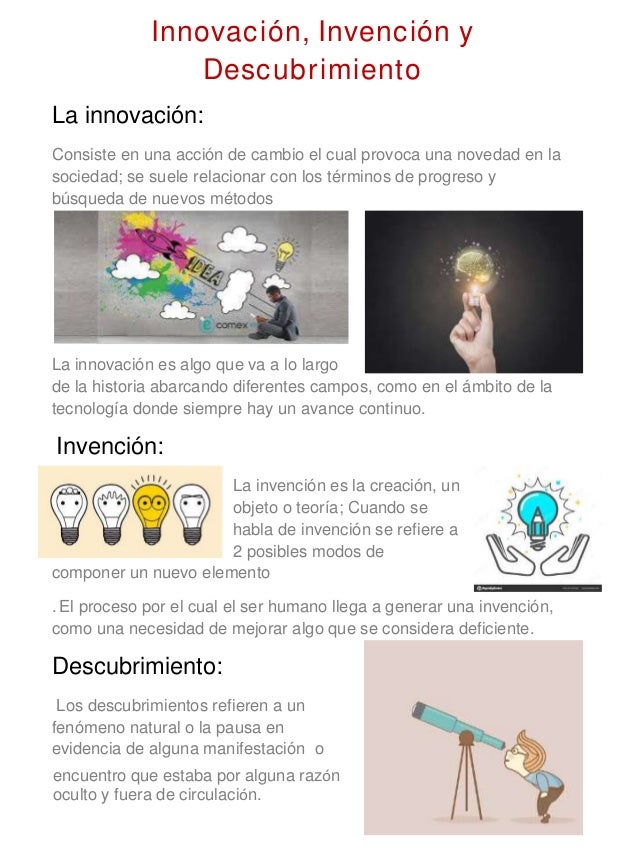 Innovación, Invención y Descubrimiento

La innovación:

Consiste en una acción de cambio el cual provoca una novedad en la sociedad; se suele relacionar con los términos de progreso y búsqueda de nuevos métodos

IDEA

comex

La innovación es algo que va a lo largo de la historia abarcando diferentes campos, como en el ámbito de la tecnología donde siempre hay un avance continuo.

Invención:

La invención es la creación, un objeto o teoría; Cuando se habla de invención se refiere a 2 posibles modos de componer un nuevo elemento

. El proceso por el cual el ser humano llega a generar una invención, como una necesidad de mejorar algo que se considera deficiente.

Descubrimiento:

Los descubrimientos refieren a un fenómeno natural o la pausa en evidencia de alguna manifestación o encuentro que estaba por alguna razón oculto y fuera de circulación.